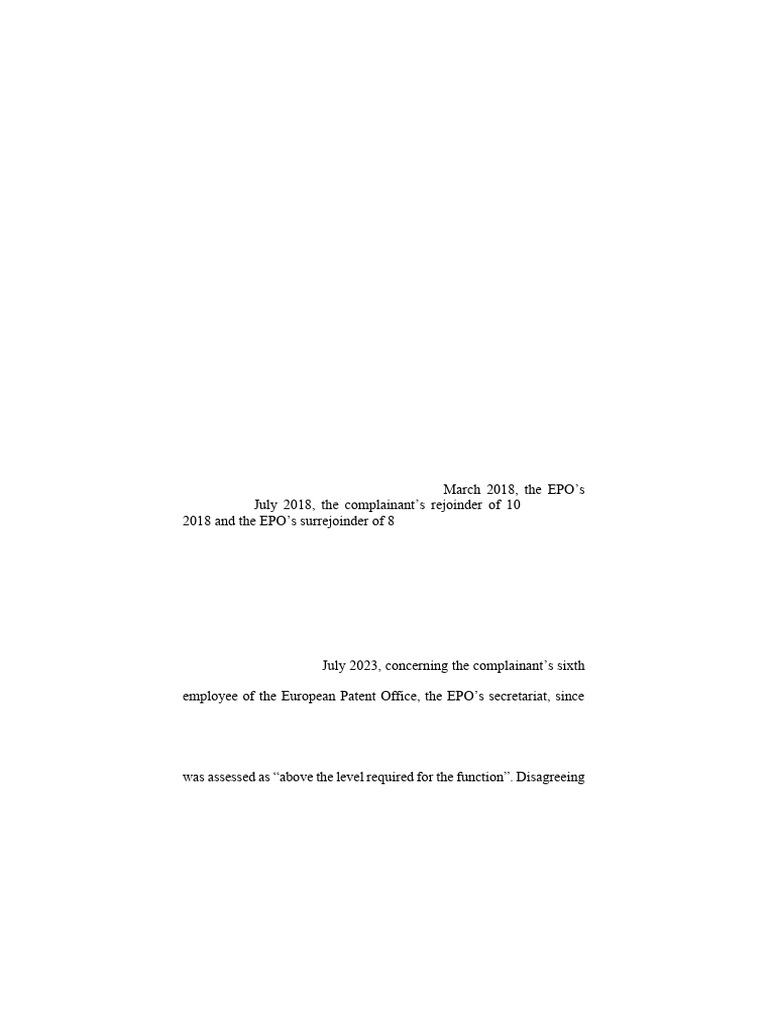 March 2018, the EPO's
July 2018, the complainant's rejoinder of 10
2018 and the EPO's surrejoinder of 8

July 2023, concerning the complainant's sixth

employee of the European Patent Office, the EPO's secretariat, since

was assessed as "above the level required for the function". Disagreeing